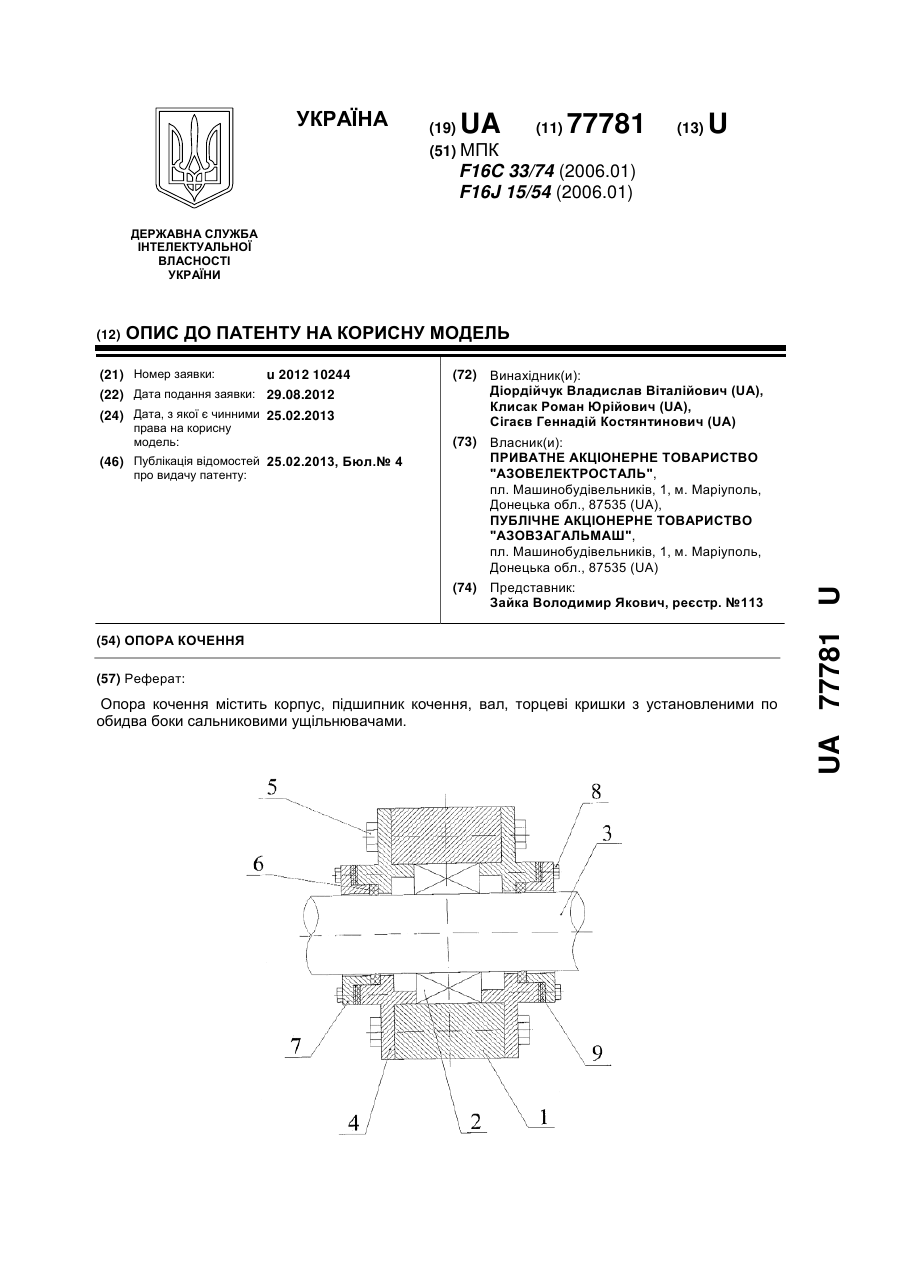 УКРАЇНА

(19) UA (11) 77781 (13) U

(51) МПК
F16C 33/74 (2006.01)
F16J 15/54 (2006.01)

ДЕРЖАВНА СЛУЖБА
ІНТЕЛЕКТУАЛЬНОЇ
ВЛАСНОСТІ
УКРАЇНИ

(12) ОПИС ДО ПАТЕНТУ НА КОРИСНУ МОДЕЛЬ

(21) Номер заявки: u 2012 10244
(22) Дата подання заявки: 29.08.2012
(24) Дата, з якої є чинними права на корисну модель: 25.02.2013
(46) Публікація відомостей про видачу патенту: 25.02.2013, Бюл.№ 4

(72) Винахідник(и):
Діордійчук Владислав Віталійович (UA),
Клисак Роман Юрійович (UA),
Сігаєв Геннадій Костянтинович (UA)

(73) Власник(и):
ПРИВАТНЕ АКЦІОНЕРНЕ ТОВАРИСТВО "АЗОВЕЛЕКТРОСТАЛЬ",
пл. Машинобудівельників, 1, м. Маріуполь, Донецька обл., 87535 (UA),
ПУБЛІЧНЕ АКЦІОНЕРНЕ ТОВАРИСТВО "АЗОВЗАГАЛЬМАШ",
пл. Машинобудівельників, 1, м. Маріуполь, Донецька обл., 87535 (UA)

(74) Представник:
Зайка Володимир Якович, реєстр. №113

(54) ОПОРА КОЧЕННЯ

(57) Реферат:

Опора кочення містить корпус, підшипник кочення, вал, торцеві кришки з установленими по обидва боки сальниковими ущільнювачами.

5
8
3
6
7
9
4
2
1

UA 77781 U